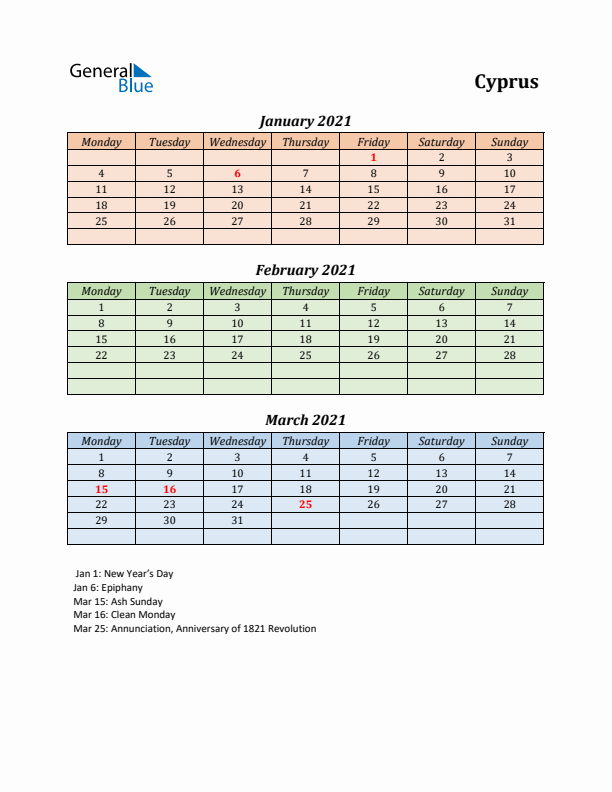 General Blue

Cyprus

January 2021

| Monday | Tuesday | Wednesday | Thursday | Friday | Saturday | Sunday |
|---|---|---|---|---|---|---|
| | | | | 1 | 2 | 3 |
| 4 | 5 | 6 | 7 | 8 | 9 | 10 |
| 11 | 12 | 13 | 14 | 15 | 16 | 17 |
| 18 | 19 | 20 | 21 | 22 | 23 | 24 |
| 25 | 26 | 27 | 28 | 29 | 30 | 31 |
| | | | | | | |

February 2021

| Monday | Tuesday | Wednesday | Thursday | Friday | Saturday | Sunday |
|---|---|---|---|---|---|---|
| 1 | 2 | 3 | 4 | 5 | 6 | 7 |
| 8 | 9 | 10 | 11 | 12 | 13 | 14 |
| 15 | 16 | 17 | 18 | 19 | 20 | 21 |
| 22 | 23 | 24 | 25 | 26 | 27 | 28 |
| | | | | | | |
| | | | | | | |

March 2021

| Monday | Tuesday | Wednesday | Thursday | Friday | Saturday | Sunday |
|---|---|---|---|---|---|---|
| 1 | 2 | 3 | 4 | 5 | 6 | 7 |
| 8 | 9 | 10 | 11 | 12 | 13 | 14 |
| 15 | 16 | 17 | 18 | 19 | 20 | 21 |
| 22 | 23 | 24 | 25 | 26 | 27 | 28 |
| 29 | 30 | 31 | | | | |
| | | | | | | |

Jan 1: New Year's Day
Jan 6: Epiphany
Mar 15: Ash Sunday
Mar 16: Clean Monday
Mar 25: Annunciation, Anniversary of 1821 Revolution